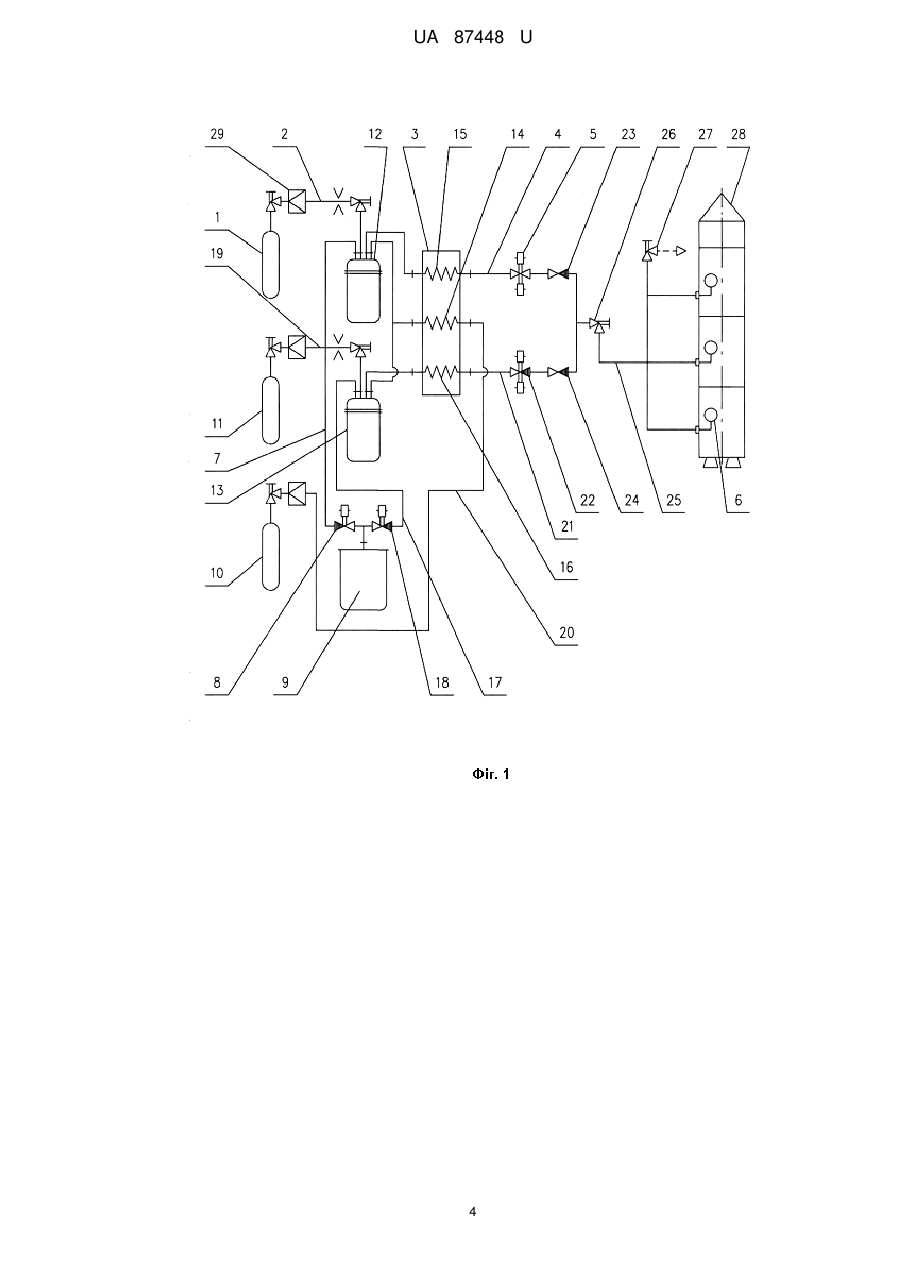 UA 87448 U

29
2
12
3
15
14
4
5
23
26
27
28
1
19
11
7
13
10
22
24
25
6
21
16
20
8
9
18
17

Фіг. 1

4